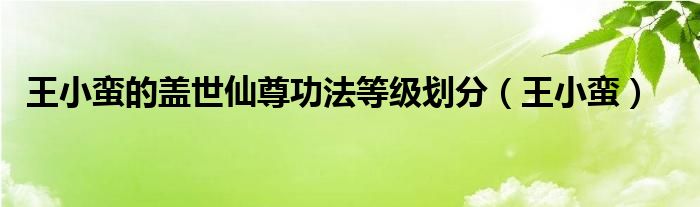 王小蛮的盖世仙尊功法等级划分（王小蛮）